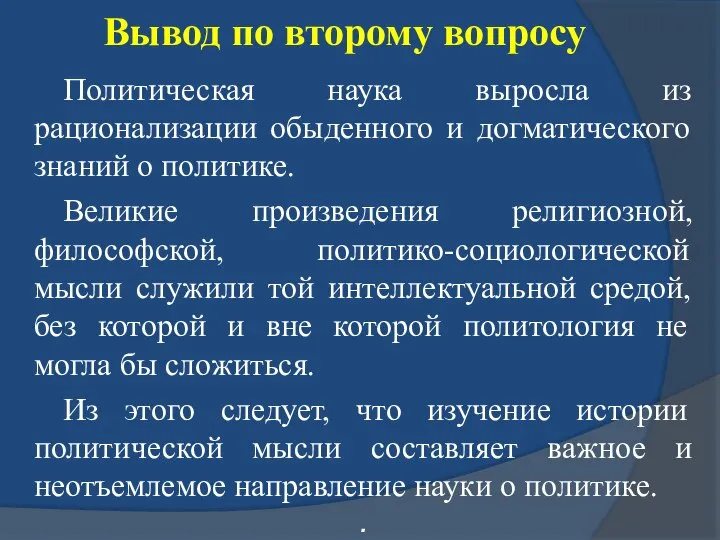 Вывод по второму вопросу

Политическая наука выросла из рационализации обыденного и догматического знаний о политике.

Великие произведения религиозной, философской, политико-социологической мысли служили той интеллектуальной средой, без которой и вне которой политология не могла бы сложиться.

Из этого следует, что изучение истории политической мысли составляет важное и неотъемлемое направление науки о политике.

.